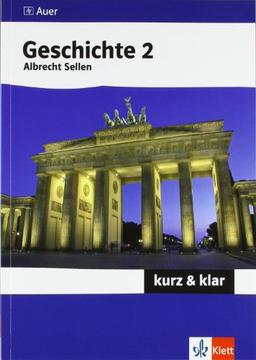 Auer

Geschichte 2
Albrecht Sellen

kurz & klar

Klett